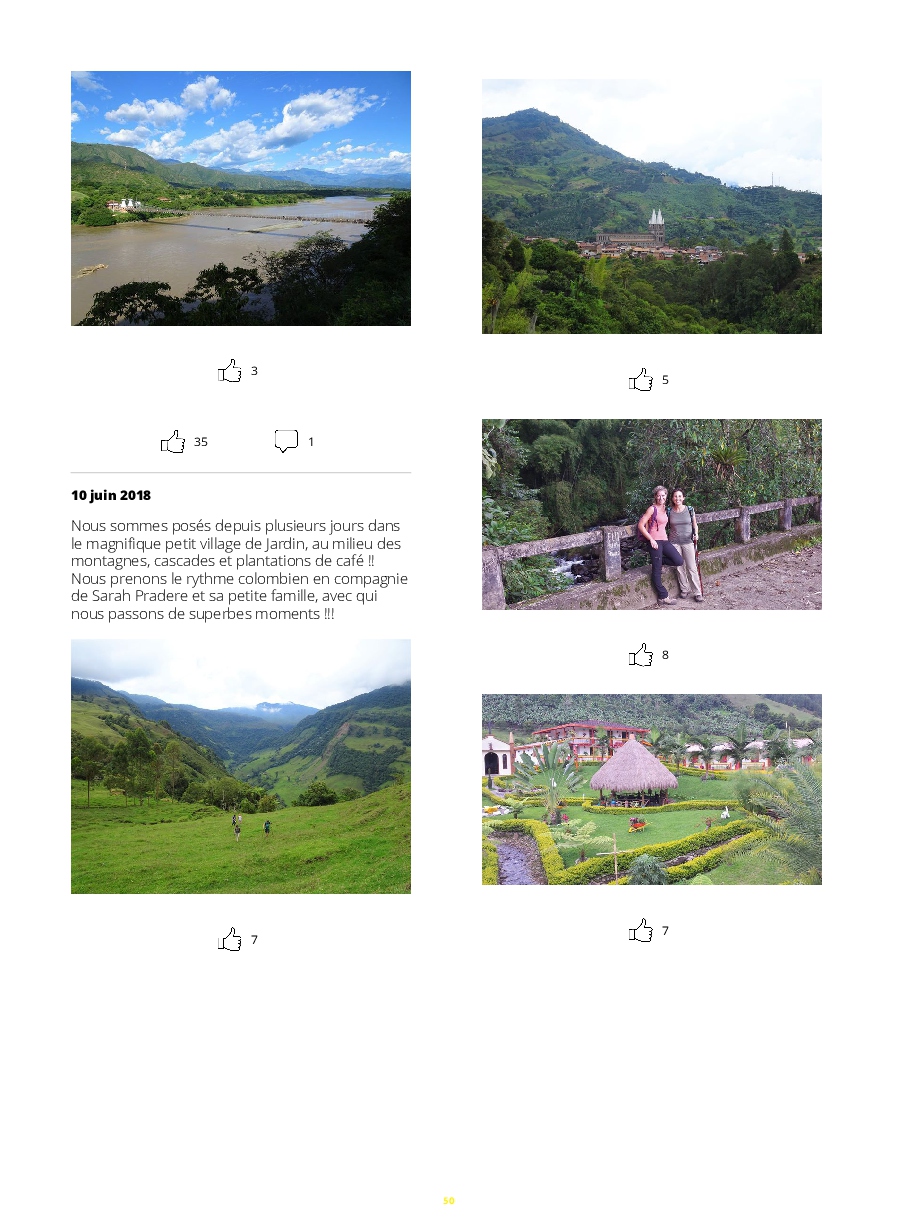 3

35 1

10 juin 2018

Nous sommes posés depuis plusieurs jours dans le magnifique petit village de Jardin, au milieu des montagnes, cascades et plantations de café !! Nous prenons le rythme colombien en compagnie de Sarah Pradere et sa petite famille, avec qui nous passons de superbes moments !!!

7

5

8

7

50